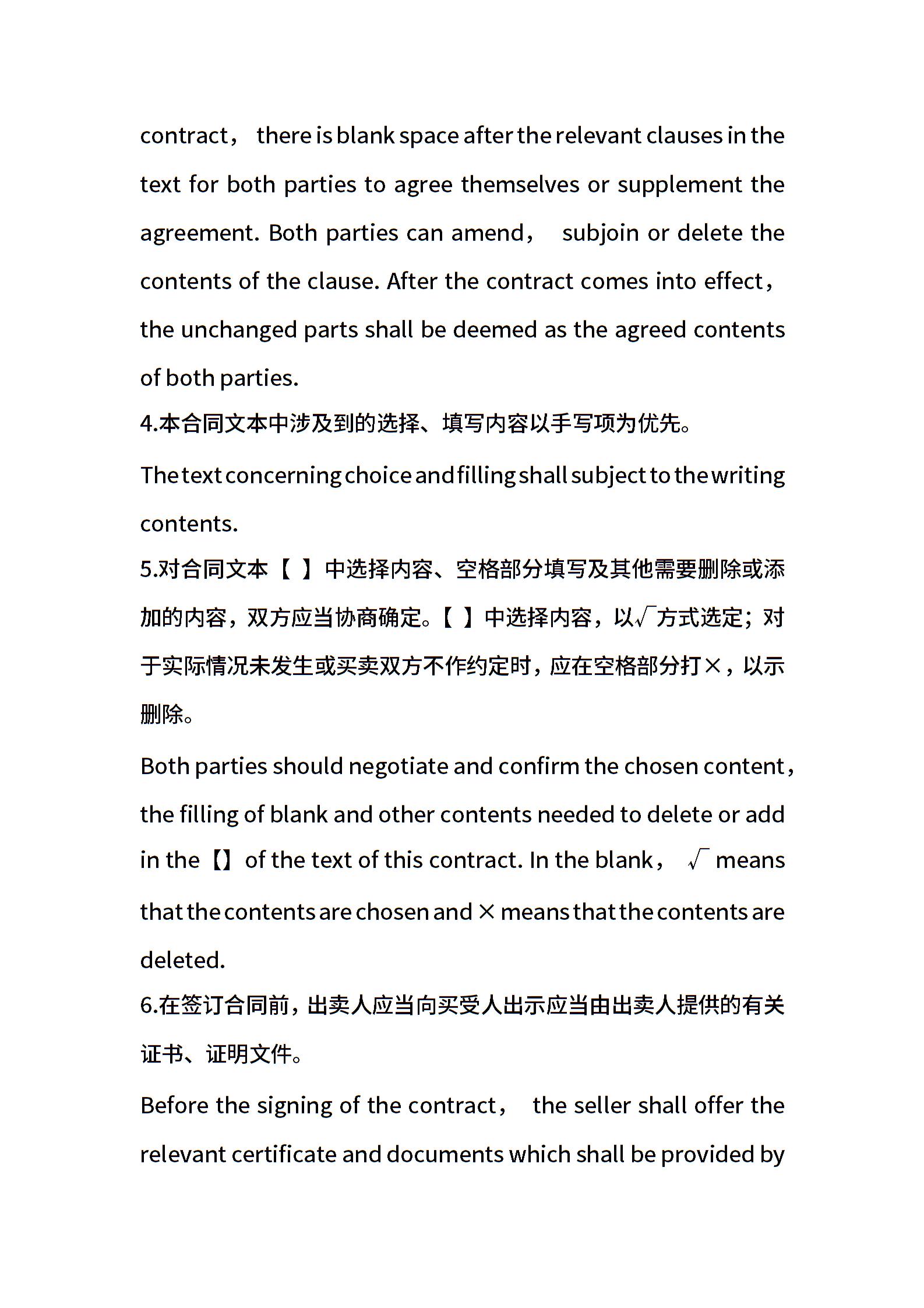 contract， there is blank space after the relevant clauses in the text for both parties to agree themselves or supplement the agreement. Both parties can amend， subjoin or delete the contents of the clause. After the contract comes into effect， the unchanged parts shall be deemed as the agreed contents of both parties.

4.本合同文本中涉及到的选择、填写内容以手写项为优先。

The text concerning choice and filling shall subject to the writing contents.

5.对合同文本【 】中选择内容、空格部分填写及其他需要删除或添加的内容，双方应当协商确定。【 】中选择内容，以√方式选定；对于实际情况未发生或买卖双方不作约定时，应在空格部分打×，以示删除。

Both parties should negotiate and confirm the chosen content， the filling of blank and other contents needed to delete or add in the【】of the text of this contract. In the blank， √ means that the contents are chosen and × means that the contents are deleted.

6.在签订合同前，出卖人应当向买受人出示应当由出卖人提供的有关证书、证明文件。

Before the signing of the contract， the seller shall offer the relevant certificate and documents which shall be provided by